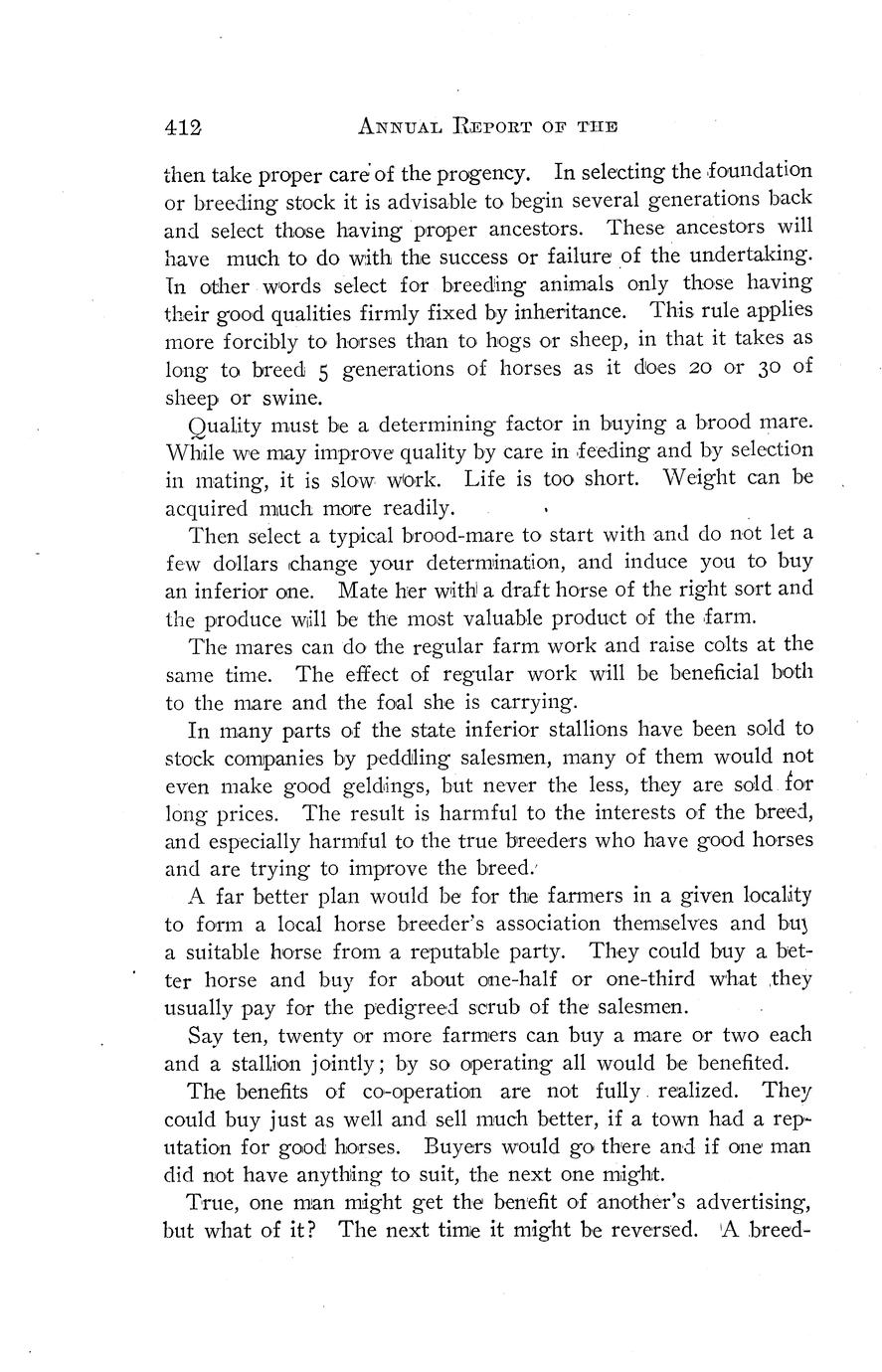 412 ANNUAL REPORT OF THE

then take proper care of the progency. In selecting the foundation or breeding stock it is advisable to begin several generations back and select those having proper ancestors. These ancestors will have much to do with the success or failure of the undertaking. In other words select for breeding animals only those having their good qualities firmly fixed by inheritance. This rule applies more forcibly to horses than to hogs or sheep, in that it takes as long to breed 5 generations of horses as it does 20 or 30 of sheep or swine.

Quality must be a determining factor in buying a brood mare. While we may improve quality by care in feeding and by selection in mating, it is slow work. Life is too short. Weight can be acquired much more readily.

Then select a typical brood-mare to start with and do not let a few dollars change your determination, and induce you to buy an inferior one. Mate her with a draft horse of the right sort and the produce will be the most valuable product of the farm.

The mares can do the regular farm work and raise colts at the same time. The effect of regular work will be beneficial both to the mare and the foal she is carrying.

In many parts of the state inferior stallions have been sold to stock companies by peddling salesmen, many of them would not even make good geldings, but never the less, they are sold for long prices. The result is harmful to the interests of the breed, and especially harmful to the true breeders who have good horses and are trying to improve the breed.

A far better plan would be for the farmers in a given locality to form a local horse breeder's association themselves and buy a suitable horse from a reputable party. They could buy a better horse and buy for about one-half or one-third what they usually pay for the pedigreed scrub of the salesmen.

Say ten, twenty or more farmers can buy a mare or two each and a stallion jointly; by so operating all would be benefited.

The benefits of co-operation are not fully realized. They could buy just as well and sell much better, if a town had a reputation for good horses. Buyers would go there and if one man did not have anything to suit, the next one might.

True, one man might get the benefit of another's advertising, but what of it? The next time it might be reversed. A breed-